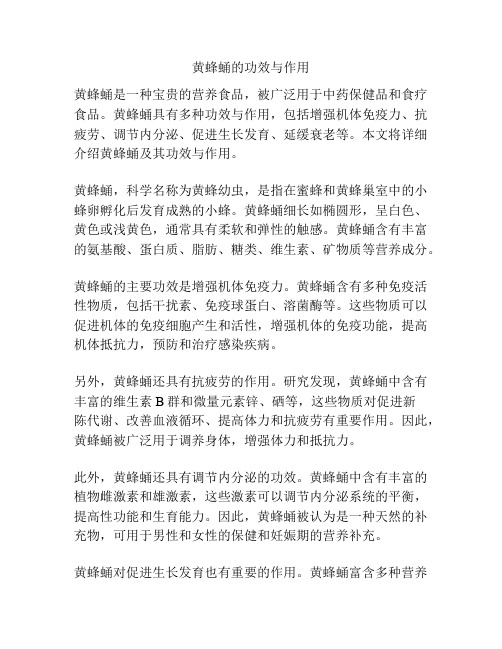 黄蜂蛹的功效与作用

黄蜂蛹是一种宝贵的营养食品，被广泛用于中药保健品和食疗食品。黄蜂蛹具有多种功效与作用，包括增强机体免疫力、抗疲劳、调节内分泌、促进生长发育、延缓衰老等。本文将详细介绍黄蜂蛹及其功效与作用。

黄蜂蛹，科学名称为黄蜂幼虫，是指在蜜蜂和黄蜂巢室中的小蜂卵孵化后发育成熟的小蜂。黄蜂蛹细长如椭圆形，呈白色、黄色或浅黄色，通常具有柔软和弹性的触感。黄蜂蛹含有丰富的氨基酸、蛋白质、脂肪、糖类、维生素、矿物质等营养成分。

黄蜂蛹的主要功效是增强机体免疫力。黄蜂蛹含有多种免疫活性物质，包括干扰素、免疫球蛋白、溶菌酶等。这些物质可以促进机体的免疫细胞产生和活性，增强机体的免疫功能，提高机体抵抗力，预防和治疗感染疾病。

另外，黄蜂蛹还具有抗疲劳的作用。研究发现，黄蜂蛹中含有丰富的维生素 B 群和微量元素锌、硒等，这些物质对促进新陈代谢、改善血液循环、提高体力和抗疲劳有重要作用。因此，黄蜂蛹被广泛用于调养身体，增强体力和抵抗力。

此外，黄蜂蛹还具有调节内分泌的功效。黄蜂蛹中含有丰富的植物雌激素和雄激素，这些激素可以调节内分泌系统的平衡，提高性功能和生育能力。因此，黄蜂蛹被认为是一种天然的补充物，可用于男性和女性的保健和妊娠期的营养补充。

黄蜂蛹对促进生长发育也有重要的作用。黄蜂蛹富含多种营养